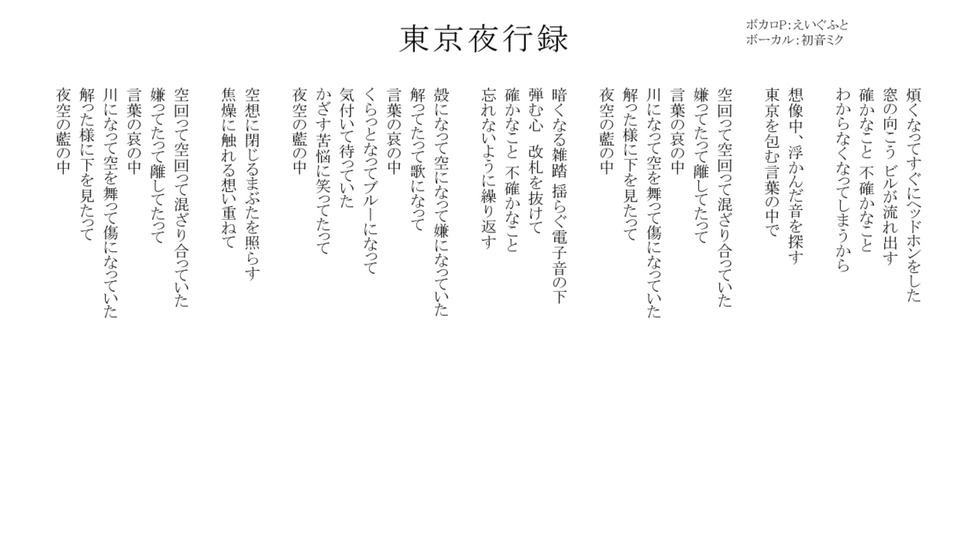 東京夜行録

ボカロP:えいぐふと
ボーカル:初音ミク

煩くなってすぐにヘッドホンをした
窓の向こう ビルが流れ出す
確かなこと 不確かなこと
わからなくなってしまうから

想像中、浮かんだ音を探す
東京を包む言葉の中で

空回って空回って混ざり合っていた
嫌ってたって離してたって
言葉の哀の中
川になって空を舞って傷になっていた
解った様に下を見たって
夜空の藍の中

暗くなる雑踏 揺らぐ電子音の下
弾む心 改札を抜けて
確かなこと 不確かなこと
忘れないように繰り返す

殻になって空になって嫌になっていた
解ってたって歌になって
言葉の哀の中
くらっとなってブルーになって
気付いて待っていた
かざす苦悩に笑ってたって
夜空の藍の中

空想に閉じるまぶたを照らす
焦燥に触れる想い重ねて

空回って空回って混ざり合っていた
嫌ってたって離してたって
言葉の哀の中
川になって空を舞って傷になっていた
解った様に下を見たって
夜空の藍の中